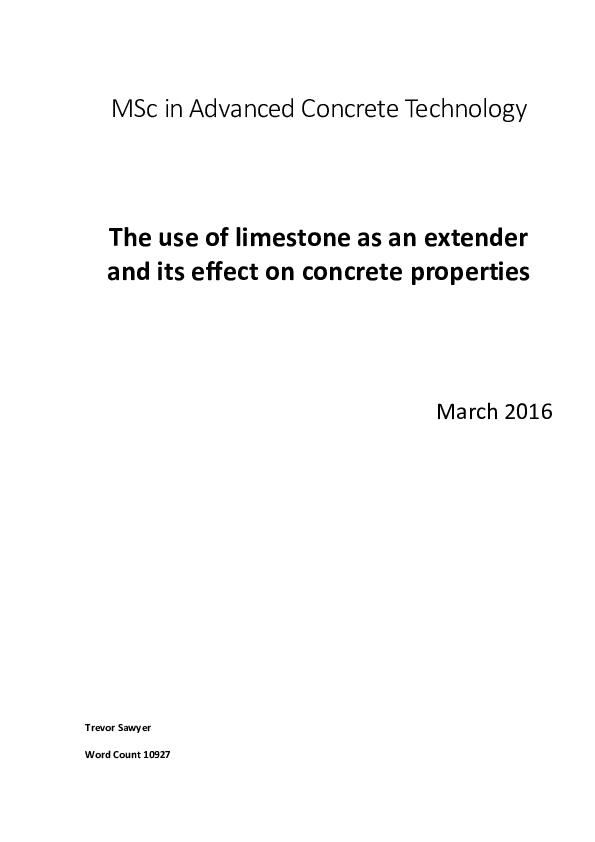 MSc in Advanced Concrete Technology

The use of limestone as an extender and its effect on concrete properties

March 2016

Trevor Sawyer

Word Count 10927